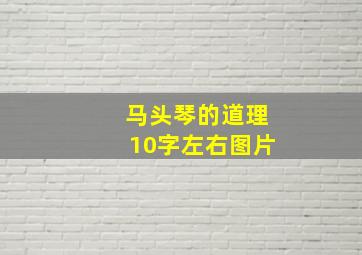 马头琴的道理
10字左右图片